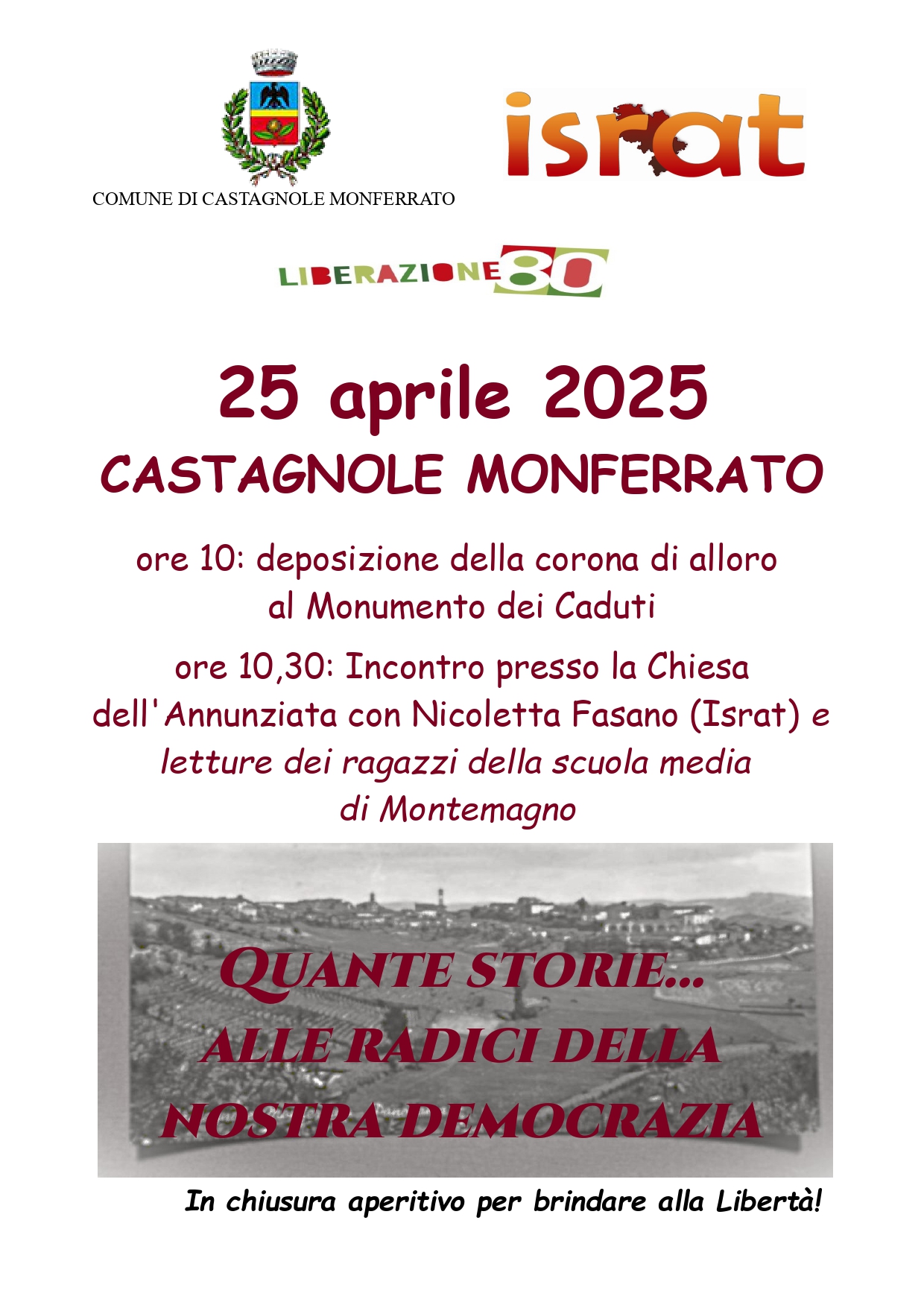 COMUNE DI CASTAGNOLE MONFERRATO

israt

LIBERAZIONE 80

25 aprile 2025
CASTAGNOLE MONFERRATO

ore 10: deposizione della corona di alloro al Monumento dei Caduti

ore 10,30: Incontro presso la Chiesa dell'Annunziata con Nicoletta Fasano (Israt) e letture dei ragazzi della scuola media di Montemagno

QUANTE STORIE...
ALLE RADICI DELLA NOSTRA DEMOCRAZIA

In chiusura aperitivo per brindare alla Libertà!